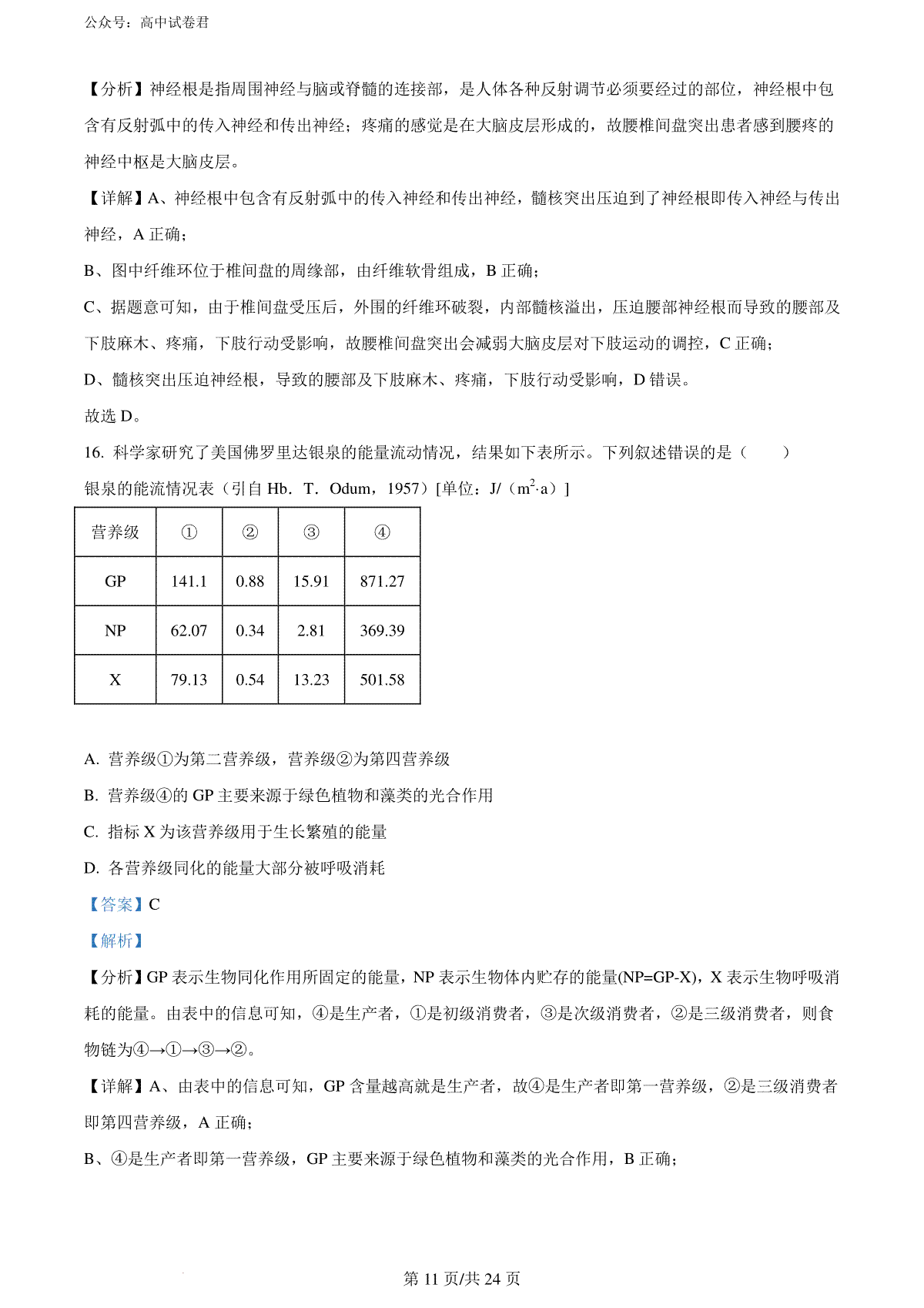 公众号：高中试卷君

【分析】神经根是指周围神经与脑或脊髓的连接部，是人体各种反射调节必须要经过的部位，神经根中包含有反射弧中的传入神经和传出神经；疼痛的感觉是在大脑皮层形成的，故腰椎间盘突出患者感到腰疼的神经中枢是大脑皮层。

【详解】A、神经根中包含有反射弧中的传入神经和传出神经，髓核突出压迫到了神经根即传入神经与传出神经，A 正确；

B、图中纤维环位于椎间盘的周缘部，由纤维软骨组成，B 正确；

C、据题意可知，由于椎间盘受压后，外围的纤维环破裂，内部髓核溢出，压迫腰部神经根而导致的腰部及下肢麻木、疼痛，下肢行动受影响，故腰椎间盘突出会减弱大脑皮层对下肢运动的调控，C 正确；

D、髓核突出压迫神经根，导致的腰部及下肢麻木、疼痛，下肢行动受影响，D 错误。

故选 D。

16. 科学家研究了美国佛罗里达银泉的能量流动情况，结果如下表所示。下列叙述错误的是（　　）

银泉的能流情况表（引自 Hb．T．Odum，1957）[单位：J/（$m^2$·a）]

| 营养级 | ① | ② | ③ | ④ |
|---|---|---|---|---|
| GP | 141.1 | 0.88 | 15.91 | 871.27 |
| NP | 62.07 | 0.34 | 2.81 | 369.39 |
| X | 79.13 | 0.54 | 13.23 | 501.58 |

A. 营养级①为第二营养级，营养级②为第四营养级

B. 营养级④的 GP 主要来源于绿色植物和藻类的光合作用

C. 指标 X 为该营养级用于生长繁殖的能量

D. 各营养级同化的能量大部分被呼吸消耗

【答案】C

【解析】

【分析】GP 表示生物同化作用所固定的能量，NP 表示生物体内贮存的能量(NP=GP-X)，X 表示生物呼吸消耗的能量。由表中的信息可知，④是生产者，①是初级消费者，③是次级消费者，②是三级消费者，则食物链为④→①→③→②。

【详解】A、由表中的信息可知，GP 含量越高就是生产者，故④是生产者即第一营养级，②是三级消费者即第四营养级，A 正确；

B、④是生产者即第一营养级，GP 主要来源于绿色植物和藻类的光合作用，B 正确；

第 11 页/共 24 页